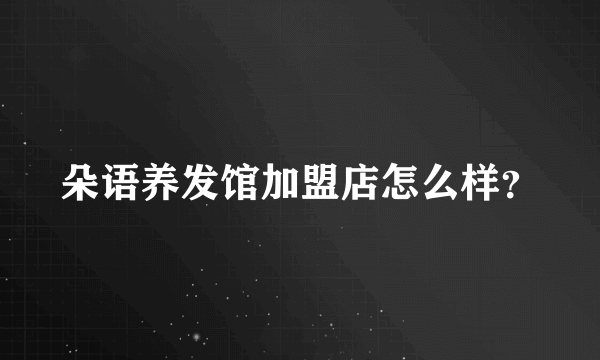 朵语养发馆加盟店怎么样?